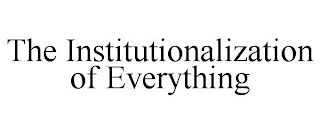 The Institutionalization of Everything